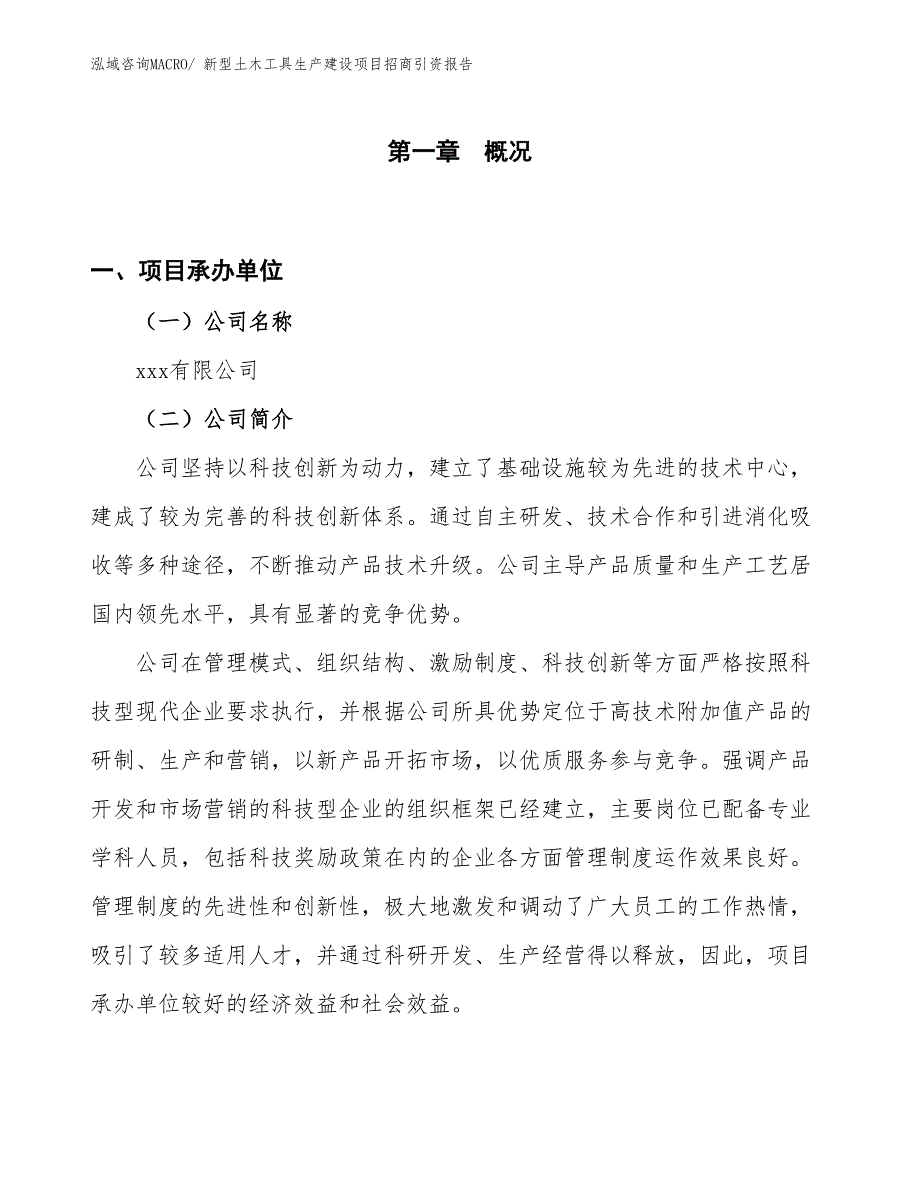 泓域咨询MACRO/ 新型土木工具生产建设项目招商引资报告

第一章 概况

一、项目承办单位

（一）公司名称

xxx有限公司

（二）公司简介

公司坚持以科技创新为动力，建立了基础设施较为先进的技术中心，建成了较为完善的科技创新体系。通过自主研发、技术合作和引进消化吸收等多种途径，不断推动产品技术升级。公司主导产品质量和生产工艺居国内领先水平，具有显著的竞争优势。

公司在管理模式、组织结构、激励制度、科技创新等方面严格按照科技型现代企业要求执行，并根据公司所具优势定位于高技术附加值产品的研制、生产和营销，以新产品开拓市场，以优质服务参与竞争。强调产品开发和市场营销的科技型企业的组织框架已经建立，主要岗位已配备专业学科人员，包括科技奖励政策在内的企业各方面管理制度运作效果良好。管理制度的先进性和创新性，极大地激发和调动了广大员工的工作热情，吸引了较多适用人才，并通过科研开发、生产经营得以释放，因此，项目承办单位较好的经济效益和社会效益。